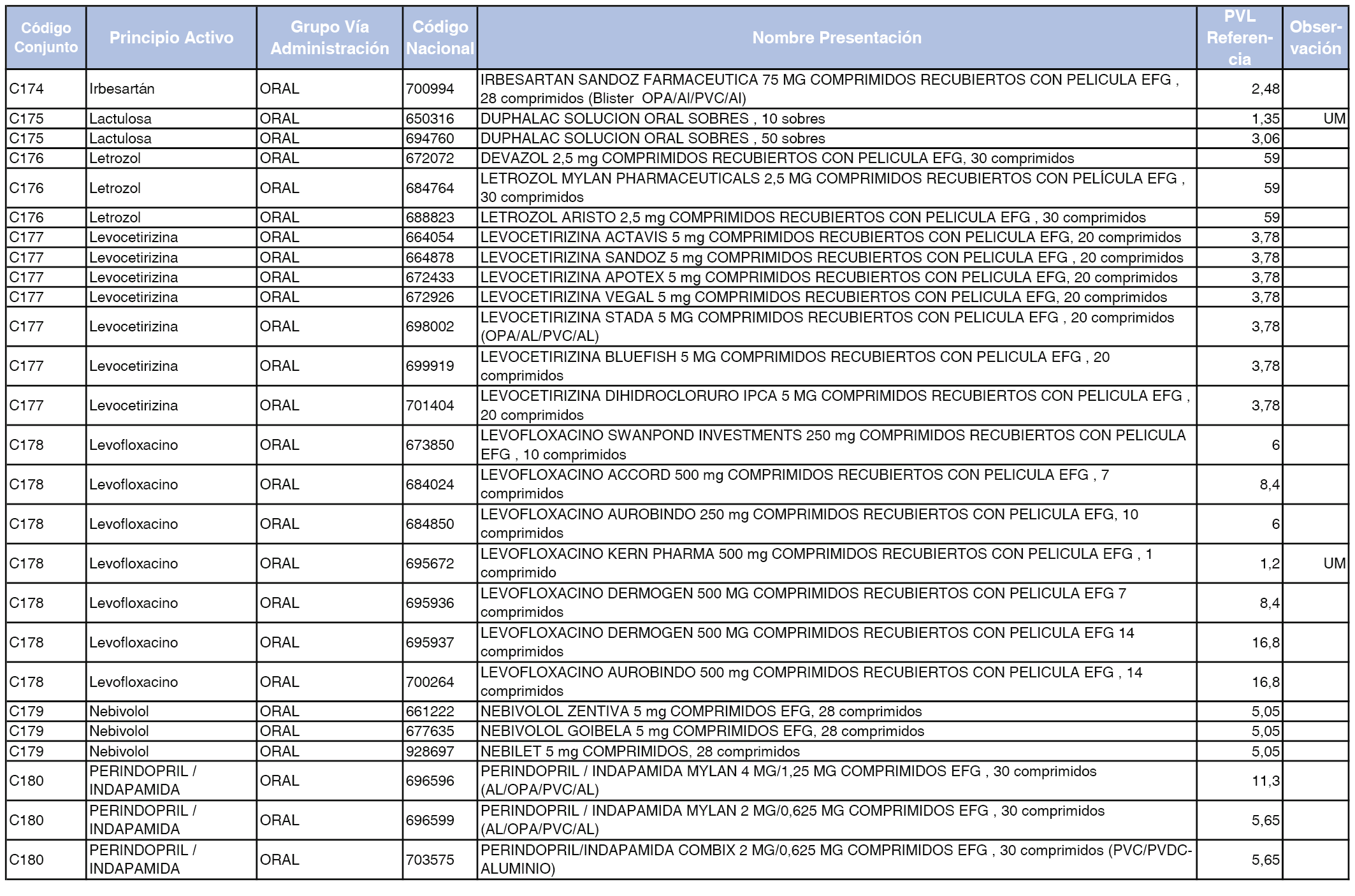 | Código Conjunto | Principio Activo | Grupo Vía Administración | Código Nacional | Nombre Presentación | PVL Referencia | Observación |
|---|---|---|---|---|---|---|
| C174 | Irbesartán | ORAL | 700994 | IRBESARTAN SANDOZ FARMACEUTICA 75 MG COMPRIMIDOS RECUBIERTOS CON PELICULA EFG , 28 comprimidos (Blister OPA/Al/PVC/Al) | 2,48 | |
| C175 | Lactulosa | ORAL | 650316 | DUPHALAC SOLUCION ORAL SOBRES , 10 sobres | 1,35 | UM |
| C175 | Lactulosa | ORAL | 694760 | DUPHALAC SOLUCION ORAL SOBRES , 50 sobres | 3,06 | |
| C176 | Letrozol | ORAL | 672072 | DEVAZOL 2,5 mg COMPRIMIDOS RECUBIERTOS CON PELICULA EFG, 30 comprimidos | 59 | |
| C176 | Letrozol | ORAL | 684764 | LETROZOL MYLAN PHARMACEUTICALS 2,5 MG COMPRIMIDOS RECUBIERTOS CON PELÍCULA EFG , 30 comprimidos | 59 | |
| C176 | Letrozol | ORAL | 688823 | LETROZOL ARISTO 2,5 mg COMPRIMIDOS RECUBIERTOS CON PELICULA EFG , 30 comprimidos | 59 | |
| C177 | Levocetirizina | ORAL | 664054 | LEVOCETIRIZINA ACTAVIS 5 mg COMPRIMIDOS RECUBIERTOS CON PELICULA EFG, 20 comprimidos | 3,78 | |
| C177 | Levocetirizina | ORAL | 664878 | LEVOCETIRIZINA SANDOZ 5 mg COMPRIMIDOS RECUBIERTOS CON PELICULA EFG , 20 comprimidos | 3,78 | |
| C177 | Levocetirizina | ORAL | 672433 | LEVOCETIRIZINA APOTEX 5 mg COMPRIMIDOS RECUBIERTOS CON PELICULA EFG, 20 comprimidos | 3,78 | |
| C177 | Levocetirizina | ORAL | 672926 | LEVOCETIRIZINA VEGAL 5 mg COMPRIMIDOS RECUBIERTOS CON PELICULA EFG, 20 comprimidos | 3,78 | |
| C177 | Levocetirizina | ORAL | 698002 | LEVOCETIRIZINA STADA 5 MG COMPRIMIDOS RECUBIERTOS CON PELICULA EFG , 20 comprimidos (OPA/AL/PVC/AL) | 3,78 | |
| C177 | Levocetirizina | ORAL | 699919 | LEVOCETIRIZINA BLUEFISH 5 MG COMPRIMIDOS RECUBIERTOS CON PELICULA EFG , 20 comprimidos | 3,78 | |
| C177 | Levocetirizina | ORAL | 701404 | LEVOCETIRIZINA DIHIDROCLORURO IPCA 5 MG COMPRIMIDOS RECUBIERTOS CON PELICULA EFG , 20 comprimidos | 3,78 | |
| C178 | Levofloxacino | ORAL | 673850 | LEVOFLOXACINO SWANPOND INVESTMENTS 250 mg COMPRIMIDOS RECUBIERTOS CON PELICULA EFG , 10 comprimidos | 6 | |
| C178 | Levofloxacino | ORAL | 684024 | LEVOFLOXACINO ACCORD 500 mg COMPRIMIDOS RECUBIERTOS CON PELICULA EFG , 7 comprimidos | 8,4 | |
| C178 | Levofloxacino | ORAL | 684850 | LEVOFLOXACINO AUROBINDO 250 mg COMPRIMIDOS RECUBIERTOS CON PELICULA EFG, 10 comprimidos | 6 | |
| C178 | Levofloxacino | ORAL | 695672 | LEVOFLOXACINO KERN PHARMA 500 mg COMPRIMIDOS RECUBIERTOS CON PELICULA EFG , 1 comprimido | 1,2 | UM |
| C178 | Levofloxacino | ORAL | 695936 | LEVOFLOXACINO DERMOGEN 500 MG COMPRIMIDOS RECUBIERTOS CON PELICULA EFG 7 comprimidos | 8,4 | |
| C178 | Levofloxacino | ORAL | 695937 | LEVOFLOXACINO DERMOGEN 500 MG COMPRIMIDOS RECUBIERTOS CON PELICULA EFG 14 comprimidos | 16,8 | |
| C178 | Levofloxacino | ORAL | 700264 | LEVOFLOXACINO AUROBINDO 500 mg COMPRIMIDOS RECUBIERTOS CON PELICULA EFG , 14 comprimidos | 16,8 | |
| C179 | Nebivolol | ORAL | 661222 | NEBIVOLOL ZENTIVA 5 mg COMPRIMIDOS EFG, 28 comprimidos | 5,05 | |
| C179 | Nebivolol | ORAL | 677635 | NEBIVOLOL GOIBELA 5 mg COMPRIMIDOS EFG, 28 comprimidos | 5,05 | |
| C179 | Nebivolol | ORAL | 928697 | NEBILET 5 mg COMPRIMIDOS, 28 comprimidos | 5,05 | |
| C180 | PERINDOPRIL / INDAPAMIDA | ORAL | 696596 | PERINDOPRIL / INDAPAMIDA MYLAN 4 MG/1,25 MG COMPRIMIDOS EFG , 30 comprimidos (AL/OPA/PVC/AL) | 11,3 | |
| C180 | PERINDOPRIL / INDAPAMIDA | ORAL | 696599 | PERINDOPRIL / INDAPAMIDA MYLAN 2 MG/0,625 MG COMPRIMIDOS EFG , 30 comprimidos (AL/OPA/PVC/AL) | 5,65 | |
| C180 | PERINDOPRIL / INDAPAMIDA | ORAL | 703575 | PERINDOPRIL/INDAPAMIDA COMBIX 2 MG/0,625 MG COMPRIMIDOS EFG , 30 comprimidos (PVC/PVDC-ALUMINIO) | 5,65 | |